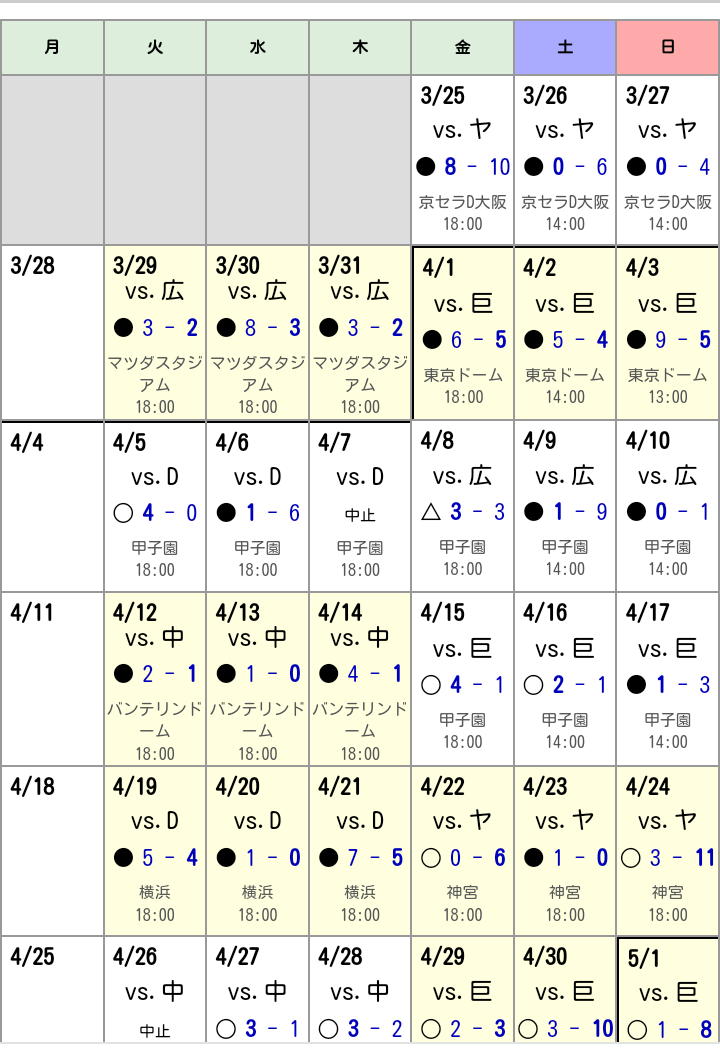 | 月 | 火 | 水 | 木 | 金 | 土 | 日 |
|---|---|---|---|---|---|---|
| | | | | 3/25 vs. ヤ ● 8 - 10 京セラD大阪 18:00 | 3/26 vs. ヤ ● 0 - 6 京セラD大阪 14:00 | 3/27 vs. ヤ ● 0 - 4 京セラD大阪 14:00 |
| 3/28 | 3/29 vs. 広 ● 3 - 2 マツダスタジアム 18:00 | 3/30 vs. 広 ● 8 - 3 マツダスタジアム 18:00 | 3/31 vs. 広 ● 3 - 2 マツダスタジアム 18:00 | 4/1 vs. 巨 ● 6 - 5 東京ドーム 18:00 | 4/2 vs. 巨 ● 5 - 4 東京ドーム 14:00 | 4/3 vs. 巨 ● 9 - 5 東京ドーム 13:00 |
| 4/4 | 4/5 vs. D ○ 4 - 0 甲子園 18:00 | 4/6 vs. D ● 1 - 6 甲子園 18:00 | 4/7 vs. D 中止 甲子園 18:00 | 4/8 vs. 広 △ 3 - 3 甲子園 18:00 | 4/9 vs. 広 ● 1 - 9 甲子園 14:00 | 4/10 vs. 広 ● 0 - 1 甲子園 14:00 |
| 4/11 | 4/12 vs. 中 ● 2 - 1 バンテリンドーム 18:00 | 4/13 vs. 中 ● 1 - 0 バンテリンドーム 18:00 | 4/14 vs. 中 ● 4 - 1 バンテリンドーム 18:00 | 4/15 vs. 巨 ○ 4 - 1 甲子園 18:00 | 4/16 vs. 巨 ○ 2 - 1 甲子園 14:00 | 4/17 vs. 巨 ● 1 - 3 甲子園 14:00 |
| 4/18 | 4/19 vs. D ● 5 - 4 横浜 18:00 | 4/20 vs. D ● 1 - 0 横浜 18:00 | 4/21 vs. D ● 7 - 5 横浜 18:00 | 4/22 vs. ヤ ○ 0 - 6 神宮 18:00 | 4/23 vs. ヤ ● 1 - 0 神宮 18:00 | 4/24 vs. ヤ ○ 3 - 11 神宮 18:00 |
| 4/25 | 4/26 vs. 中 中止 | 4/27 vs. 中 ○ 3 - 1 | 4/28 vs. 中 ○ 3 - 2 | 4/29 vs. 巨 ○ 2 - 3 | 4/30 vs. 巨 ○ 3 - 10 | 5/1 vs. 巨 ○ 1 - 8 |